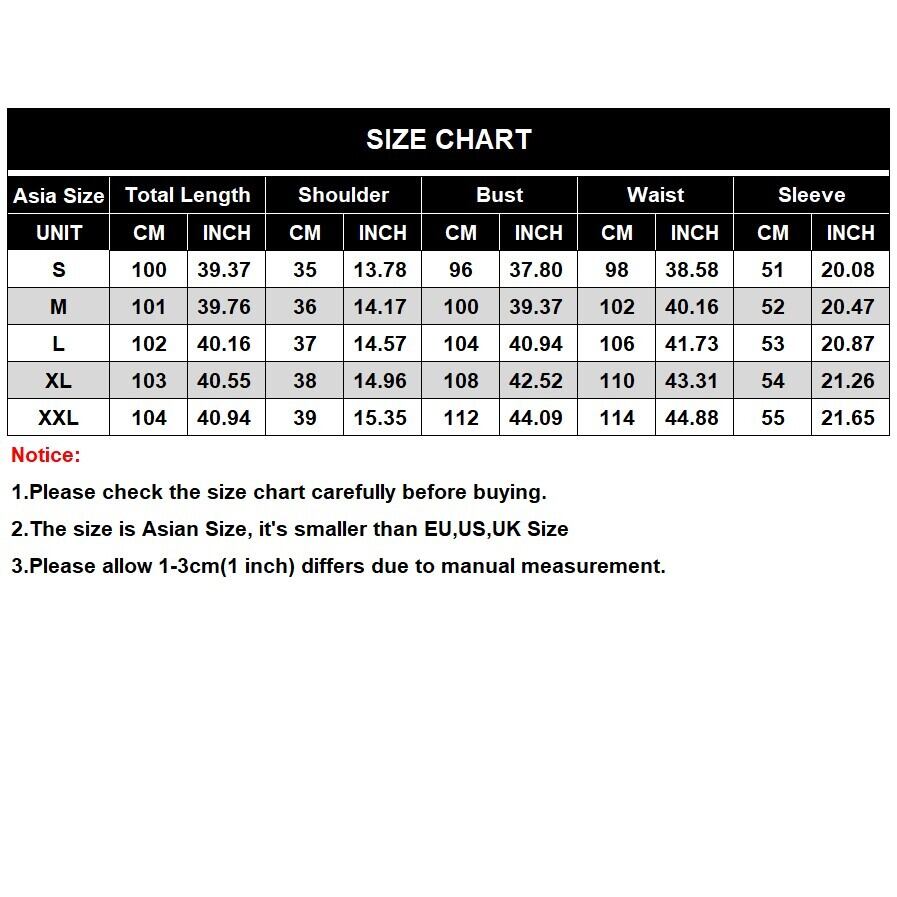 SIZE CHART

| Asia Size | Total Length | | Shoulder | | Bust | | Waist | | Sleeve | |
|---|---|---|---|---|---|---|---|---|---|---|
| UNIT | CM | INCH | CM | INCH | CM | INCH | CM | INCH | CM | INCH |
| S | 100 | 39.37 | 35 | 13.78 | 96 | 37.80 | 98 | 38.58 | 51 | 20.08 |
| M | 101 | 39.76 | 36 | 14.17 | 100 | 39.37 | 102 | 40.16 | 52 | 20.47 |
| L | 102 | 40.16 | 37 | 14.57 | 104 | 40.94 | 106 | 41.73 | 53 | 20.87 |
| XL | 103 | 40.55 | 38 | 14.96 | 108 | 42.52 | 110 | 43.31 | 54 | 21.26 |
| XXL | 104 | 40.94 | 39 | 15.35 | 112 | 44.09 | 114 | 44.88 | 55 | 21.65 |

Notice:

1.Please check the size chart carefully before buying.

2.The size is Asian Size, it's smaller than EU,US,UK Size

3.Please allow 1-3cm(1 inch) differs due to manual measurement.